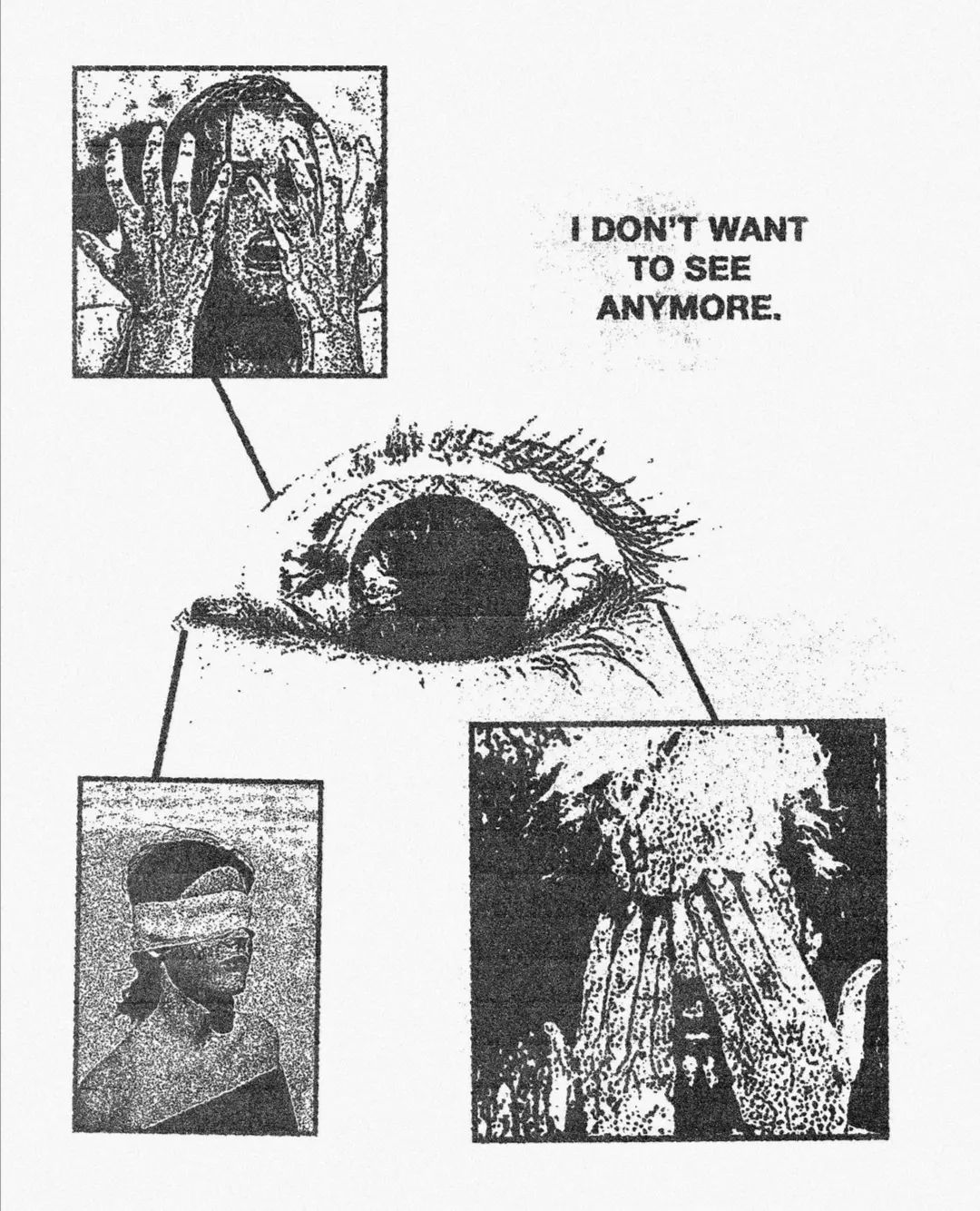 I DON'T WANT
TO SEE
ANYMORE.